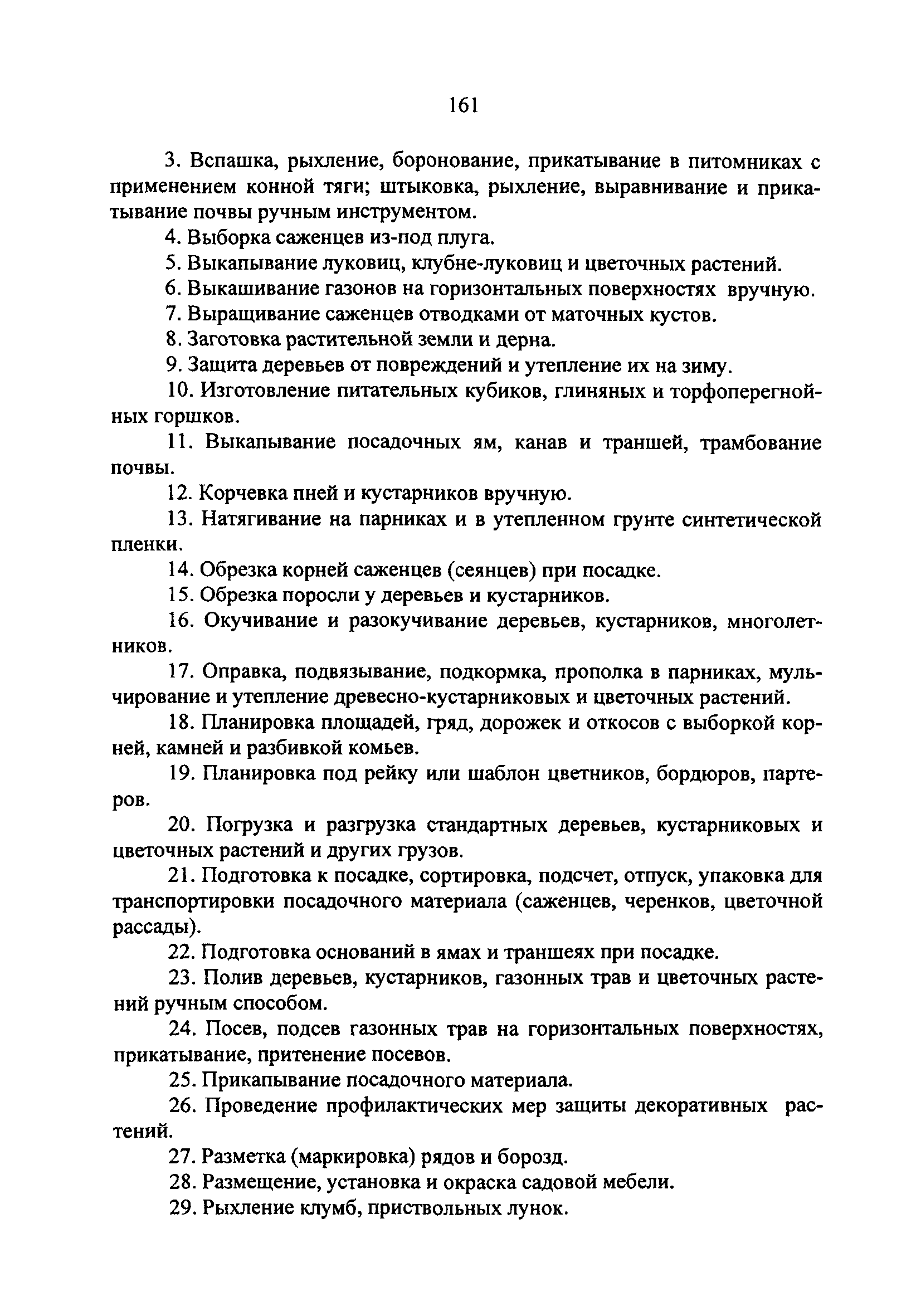 161

3. Вспашка, рыхление, боронование, прикатывание в питомниках с применением конной тяги; штыковка, рыхление, выравнивание и прикатывание почвы ручным инструментом.

4. Выборка саженцев из-под плуга.

5. Выкапывание луковиц, клубне-луковиц и цветочных растений.

6. Выкашивание газонов на горизонтальных поверхностях вручную.

7. Выращивание саженцев отводками от маточных кустов.

8. Заготовка растительной земли и дерна.

9. Защита деревьев от повреждений и утепление их на зиму.

10. Изготовление питательных кубиков, глиняных и торфоперегнойных горшков.

11. Выкапывание посадочных ям, канав и траншей, трамбование почвы.

12. Корчевка пней и кустарников вручную.

13. Натягивание на парниках и в утепленном грунте синтетической пленки.

14. Обрезка корней саженцев (сеянцев) при посадке.

15. Обрезка поросли у деревьев и кустарников.

16. Окучивание и разокучивание деревьев, кустарников, многолетников.

17. Оправка, подвязывание, подкормка, прополка в парниках, мульчирование и утепление древесно-кустарниковых и цветочных растений.

18. Планировка площадей, гряд, дорожек и откосов с выборкой корней, камней и разбивкой комьев.

19. Планировка под рейку или шаблон цветников, бордюров, партеров.

20. Погрузка и разгрузка стандартных деревьев, кустарниковых и цветочных растений и других грузов.

21. Подготовка к посадке, сортировка, подсчет, отпуск, упаковка для транспортировки посадочного материала (саженцев, черенков, цветочной рассады).

22. Подготовка оснований в ямах и траншеях при посадке.

23. Полив деревьев, кустарников, газонных трав и цветочных растений ручным способом.

24. Посев, подсев газонных трав на горизонтальных поверхностях, прикатывание, притенение посевов.

25. Прикапывание посадочного материала.

26. Проведение профилактических мер защиты декоративных растений.

27. Разметка (маркировка) рядов и борозд.

28. Размещение, установка и окраска садовой мебели.

29. Рыхление клумб, приствольных лунок.